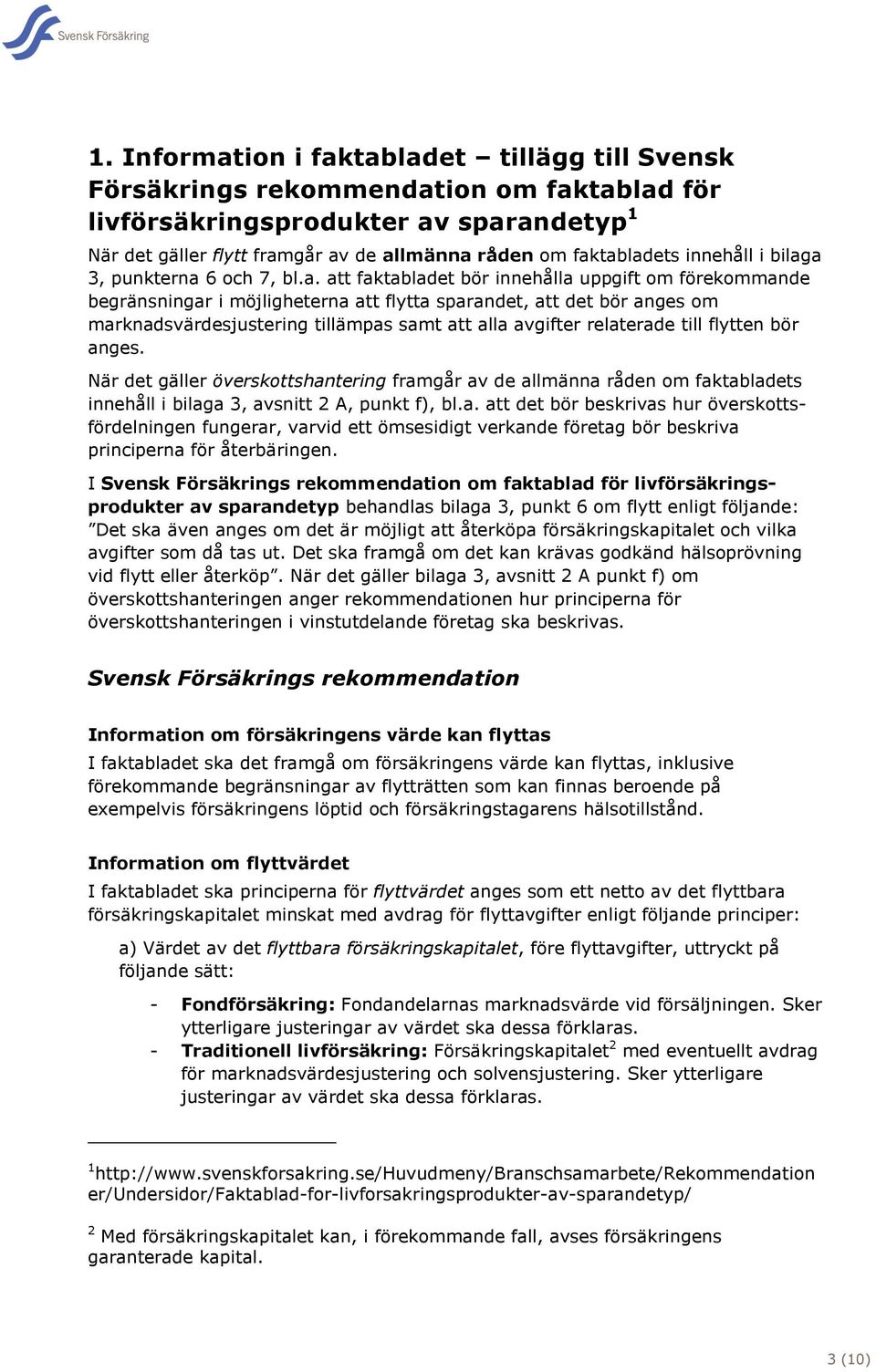 Svensk Försäkring

1. Information i faktabladet – tillägg till Svensk Försäkrings rekommendation om faktablad för livförsäkringsprodukter av sparandetyp$^1$

När det gäller flytt framgår av de allmänna råden om faktabladets innehåll i bilaga 3, punkterna 6 och 7, bl.a. att faktabladet bör innehålla uppgift om förekommande begränsningar i möjligheterna att flytta sparandet, att det bör anges om marknadsvärdesjustering tillämpas samt att alla avgifter relaterade till flytten bör anges.

När det gäller överskottshantering framgår av de allmänna råden om faktabladets innehåll i bilaga 3, avsnitt 2 A, punkt f), bl.a. att det bör beskrivas hur överskottsfördelningen fungerar, varvid ett ömsesidigt verkande företag bör beskriva principerna för återbäringen.

I Svensk Försäkrings rekommendation om faktablad för livförsäkringsprodukter av sparandetyp behandlas bilaga 3, punkt 6 om flytt enligt följande: ”Det ska även anges om det är möjligt att återköpa försäkringskapitalet och vilka avgifter som då tas ut. Det ska framgå om det kan krävas godkänd hälsoprövning vid flytt eller återköp”. När det gäller bilaga 3, avsnitt 2 A punkt f) om överskottshanteringen anger rekommendationen hur principerna för överskottshanteringen i vinstutdelande företag ska beskrivas.

Svensk Försäkrings rekommendation

Information om försäkringens värde kan flyttas
I faktabladet ska det framgå om försäkringens värde kan flyttas, inklusive förekommande begränsningar av flytträtten som kan finnas beroende på exempelvis försäkringens löptid och försäkringstagarens hälsotillstånd.

Information om flyttvärdet
I faktabladet ska principerna för flyttvärdet anges som ett netto av det flyttbara försäkringskapitalet minskat med avdrag för flyttavgifter enligt följande principer:

a) Värdet av det flyttbara försäkringskapitalet, före flyttavgifter, uttryckt på följande sätt:

- Fondförsäkring: Fondandelarnas marknadsvärde vid försäljningen. Sker ytterligare justeringar av värdet ska dessa förklaras.
- Traditionell livförsäkring: Försäkringskapitalet$^2$ med eventuellt avdrag för marknadsvärdesjustering och solvensjustering. Sker ytterligare justeringar av värdet ska dessa förklaras.

$^1$http://www.svenskforsakring.se/Huvudmeny/Branschsamarbete/Rekommendationer/Undersidor/Faktablad-for-livforsakringsprodukter-av-sparandetyp/

$^2$ Med försäkringskapitalet kan, i förekommande fall, avses försäkringens garanterade kapital.

3 (10)